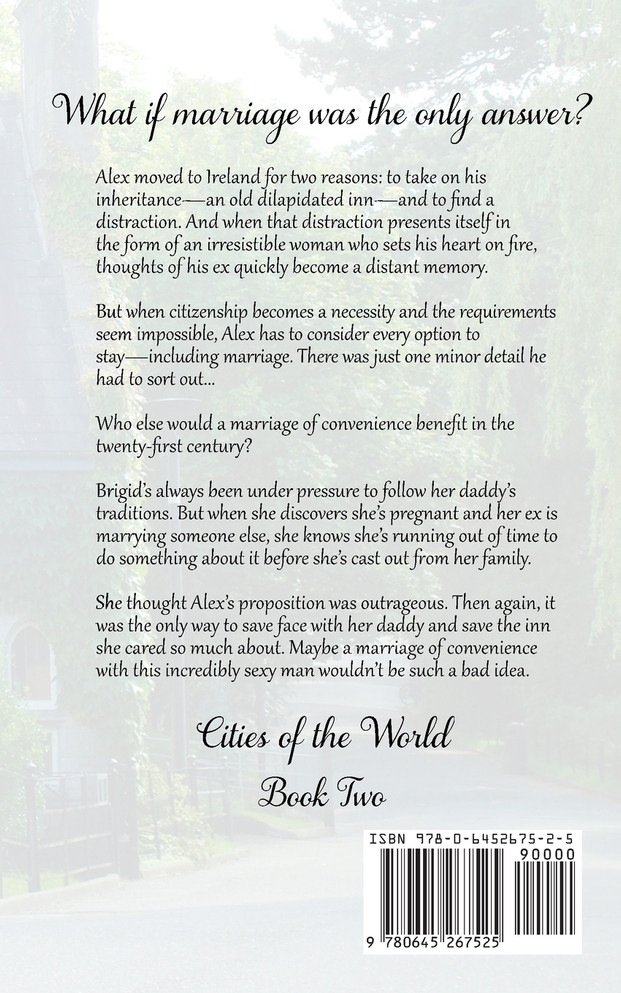 What if marriage was the only answer?

Alex moved to Ireland for two reasons: to take on his inheritance—an old dilapidated inn—and to find a distraction. And when that distraction presents itself in the form of an irresistible woman who sets his heart on fire, thoughts of his ex quickly become a distant memory.

But when citizenship becomes a necessity and the requirements seem impossible, Alex has to consider every option to stay—including marriage. There was just one minor detail he had to sort out...

Who else would a marriage of convenience benefit in the twenty-first century?

Brigid's always been under pressure to follow her daddy's traditions. But when she discovers she's pregnant and her ex is marrying someone else, she knows she's running out of time to do something about it before she's cast out from her family.

She thought Alex's proposition was outrageous. Then again, it was the only way to save face with her daddy and save the inn she cared so much about. Maybe a marriage of convenience with this incredibly sexy man wouldn't be such a bad idea.

Cities of the World
Book Two

ISBN 978-0-6452675-2-5
90000
9 780645 267525